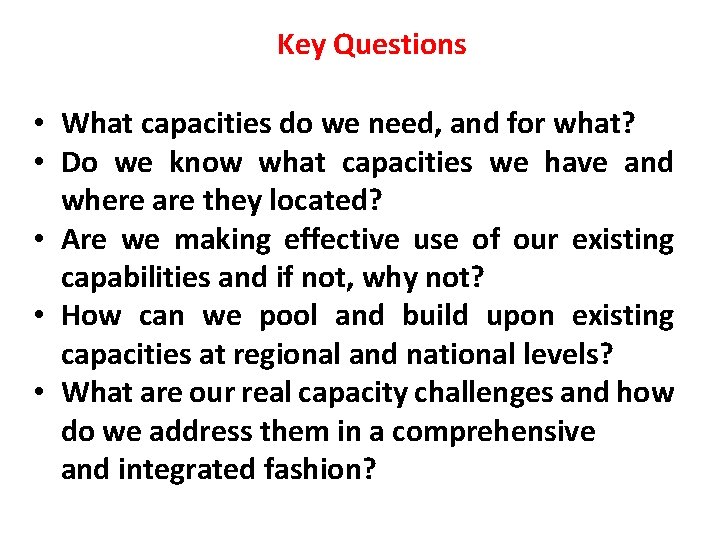 Key Questions

• What capacities do we need, and for what?
• Do we know what capacities we have and where are they located?
• Are we making effective use of our existing capabilities and if not, why not?
• How can we pool and build upon existing capacities at regional and national levels?
• What are our real capacity challenges and how do we address them in a comprehensive and integrated fashion?